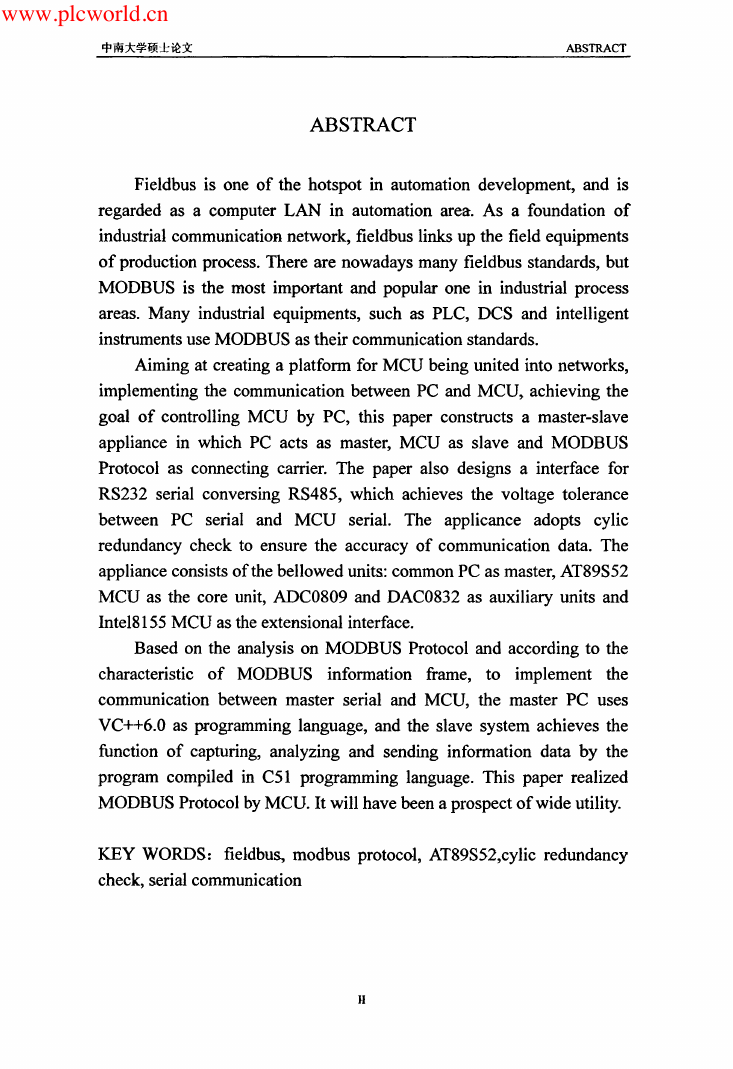 www.plcworld.cn

中南大学硕士论文 ABSTRACT

ABSTRACT

Fieldbus is one of the hotspot in automation development, and is regarded as a computer LAN in automation area. As a foundation of industrial communication network, fieldbus links up the field equipments of production process. There are nowadays many fieldbus standards, but MODBUS is the most important and popular one in industrial process areas. Many industrial equipments, such as PLC, DCS and intelligent instruments use MODBUS as their communication standards.

Aiming at creating a platform for MCU being united into networks, implementing the communication between PC and MCU, achieving the goal of controlling MCU by PC, this paper constructs a master-slave appliance in which PC acts as master, MCU as slave and MODBUS Protocol as connecting carrier. The paper also designs a interface for RS232 serial conversing RS485, which achieves the voltage tolerance between PC serial and MCU serial. The applicance adopts cylic redundancy check to ensure the accuracy of communication data. The appliance consists of the bellowed units: common PC as master, AT89S52 MCU as the core unit, ADC0809 and DAC0832 as auxiliary units and Intel8155 MCU as the extensional interface.

Based on the analysis on MODBUS Protocol and according to the characteristic of MODBUS information frame, to implement the communication between master serial and MCU, the master PC uses VC++6.0 as programming language, and the slave system achieves the function of capturing, analyzing and sending information data by the program compiled in C51 programming language. This paper realized MODBUS Protocol by MCU. It will have been a prospect of wide utility.

KEY WORDS: fieldbus, modbus protocol, AT89S52,cylic redundancy check, serial communication

II